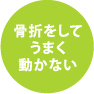 骨折をして
うまく
動かない